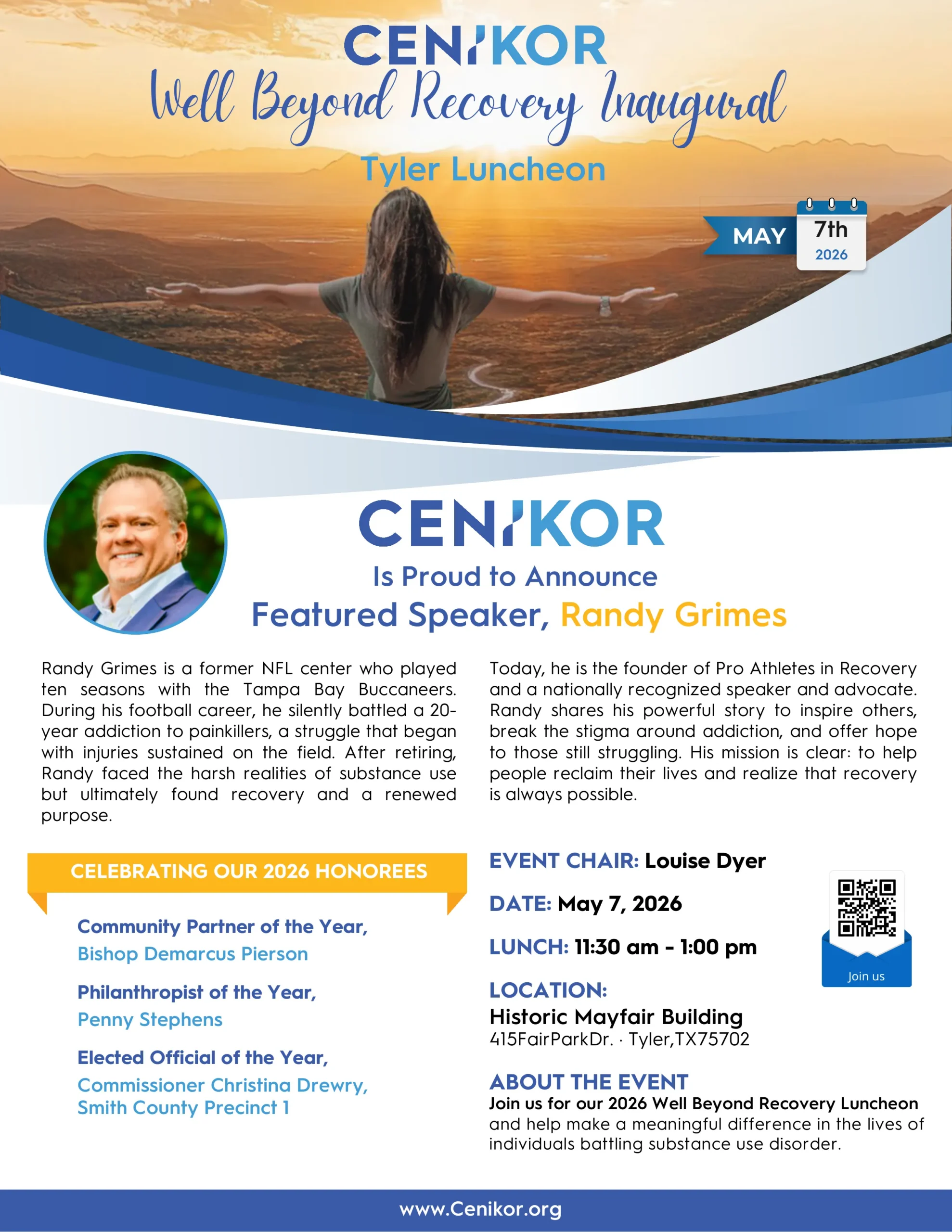 CENIKOR
Well Beyond Recovery Inaugural
Tyler Luncheon

MAY 7th 2026

CENIKOR
Is Proud to Announce
Featured Speaker, Randy Grimes

Randy Grimes is a former NFL center who played ten seasons with the Tampa Bay Buccaneers. During his football career, he silently battled a 20-year addiction to painkillers, a struggle that began with injuries sustained on the field. After retiring, Randy faced the harsh realities of substance use but ultimately found recovery and a renewed purpose.

Today, he is the founder of Pro Athletes in Recovery and a nationally recognized speaker and advocate. Randy shares his powerful story to inspire others, break the stigma around addiction, and offer hope to those still struggling. His mission is clear: to help people reclaim their lives and realize that recovery is always possible.

CELEBRATING OUR 2026 HONOREES

Community Partner of the Year,
Bishop Demarcus Pierson

Philanthropist of the Year,
Penny Stephens

Elected Official of the Year,
Commissioner Christina Drewry, Smith County Precinct 1

EVENT CHAIR: Louise Dyer

DATE: May 7, 2026

LUNCH: 11:30 am - 1:00 pm

LOCATION:
Historic Mayfair Building
415FairParkDr. · Tyler,TX75702

Join us

ABOUT THE EVENT
Join us for our 2026 Well Beyond Recovery Luncheon and help make a meaningful difference in the lives of individuals battling substance use disorder.

www.Cenikor.org